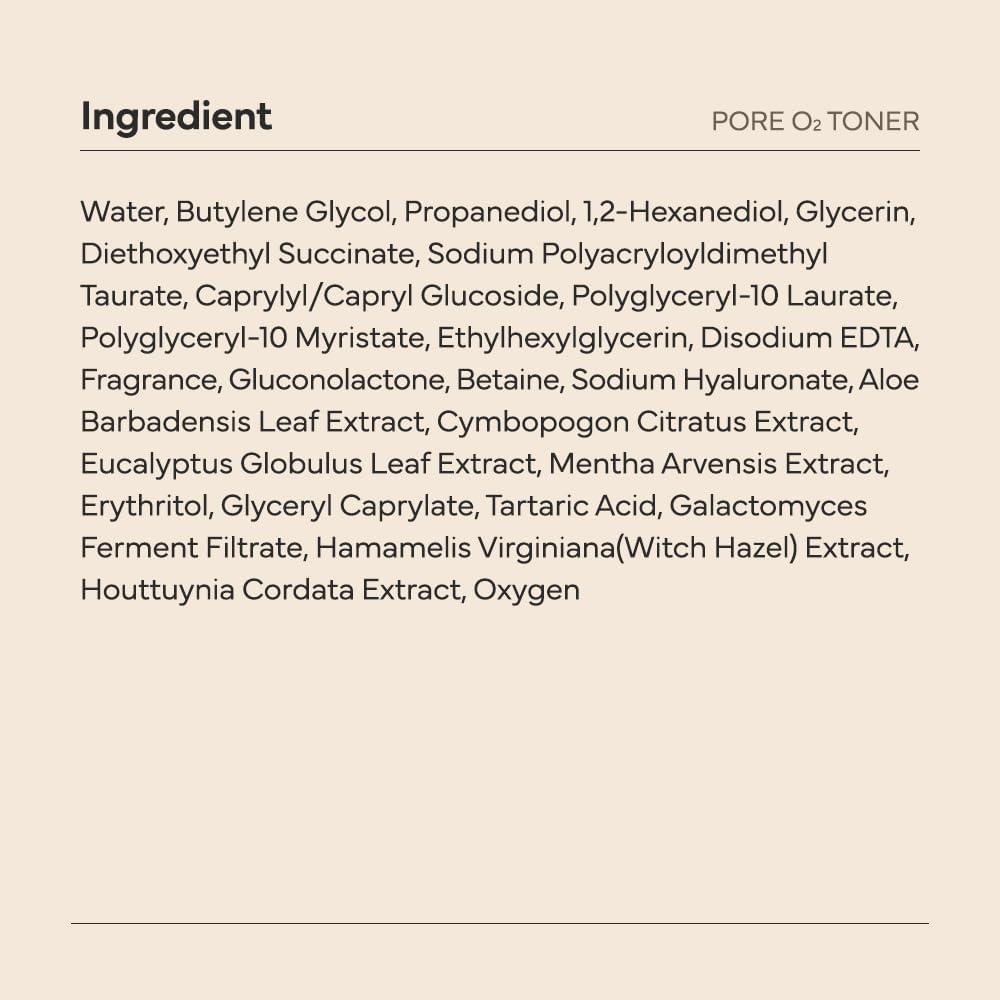 Ingredient

PORE $O_2$ TONER

Water, Butylene Glycol, Propanediol, 1,2-Hexanediol, Glycerin, Diethoxyethyl Succinate, Sodium Polyacryloyldimethyl Taurate, Caprylyl/Capryl Glucoside, Polyglyceryl-10 Laurate, Polyglyceryl-10 Myristate, Ethylhexylglycerin, Disodium EDTA, Fragrance, Gluconolactone, Betaine, Sodium Hyaluronate, Aloe Barbadensis Leaf Extract, Cymbopogon Citratus Extract, Eucalyptus Globulus Leaf Extract, Mentha Arvensis Extract, Erythritol, Glyceryl Caprylate, Tartaric Acid, Galactomyces Ferment Filtrate, Hamamelis Virginiana(Witch Hazel) Extract, Houttuynia Cordata Extract, Oxygen